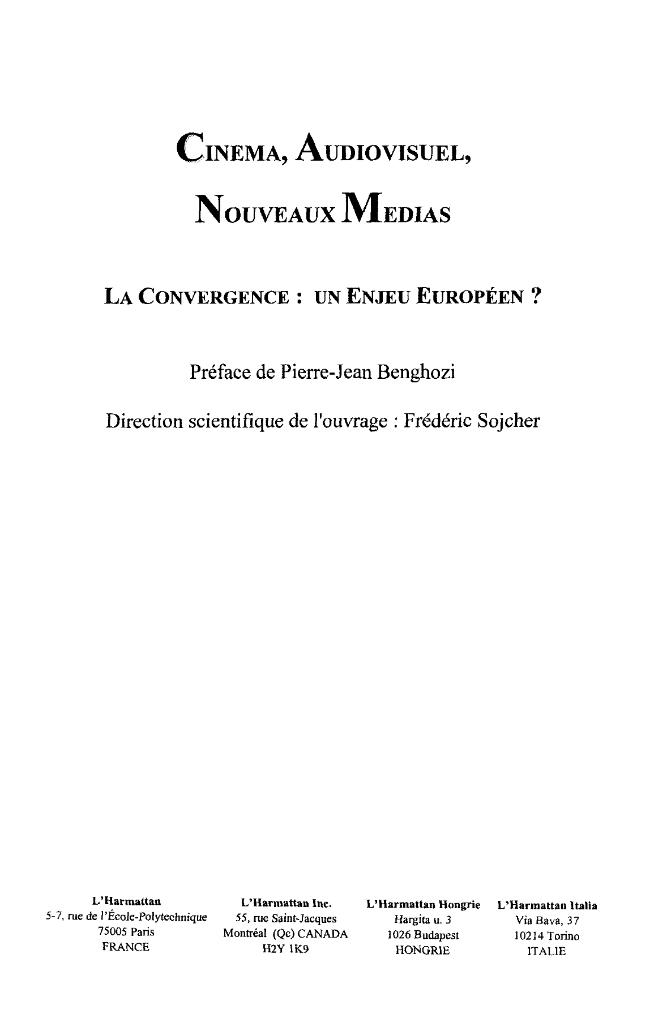 CINEMA, AUDIOVISUEL,

NOUVEAUX MEDIAS

LA CONVERGENCE : UN ENJEU EUROPÉEN ?

Préface de Pierre-Jean Benghozi

Direction scientifique de l'ouvrage : Frédéric Sojcher

L'Harmattan
5-7, rue de l'École-Polytechnique
75005 Paris
FRANCE

L'Harmattan Inc.
55, rue Saint-Jacques
Montréal (Qc) CANADA
H2Y 1K9

L'Harmattan Hongrie
Hargita u. 3
1026 Budapest
HONGRIE

L'Harmattan Italia
Via Bava, 37
10214 Torino
ITALIE